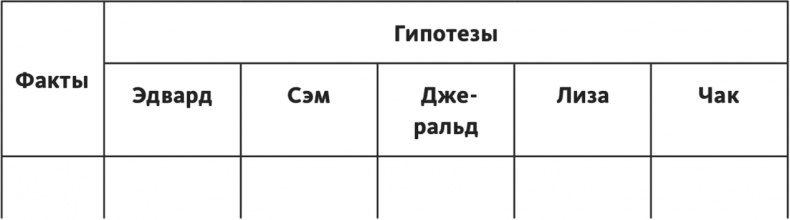 | Факты | Гипотезы | | | | |
|---|---|---|---|---|---|
| | Эдвард | Сэм | Джеральд | Лиза | Чак |
| | | | | | |